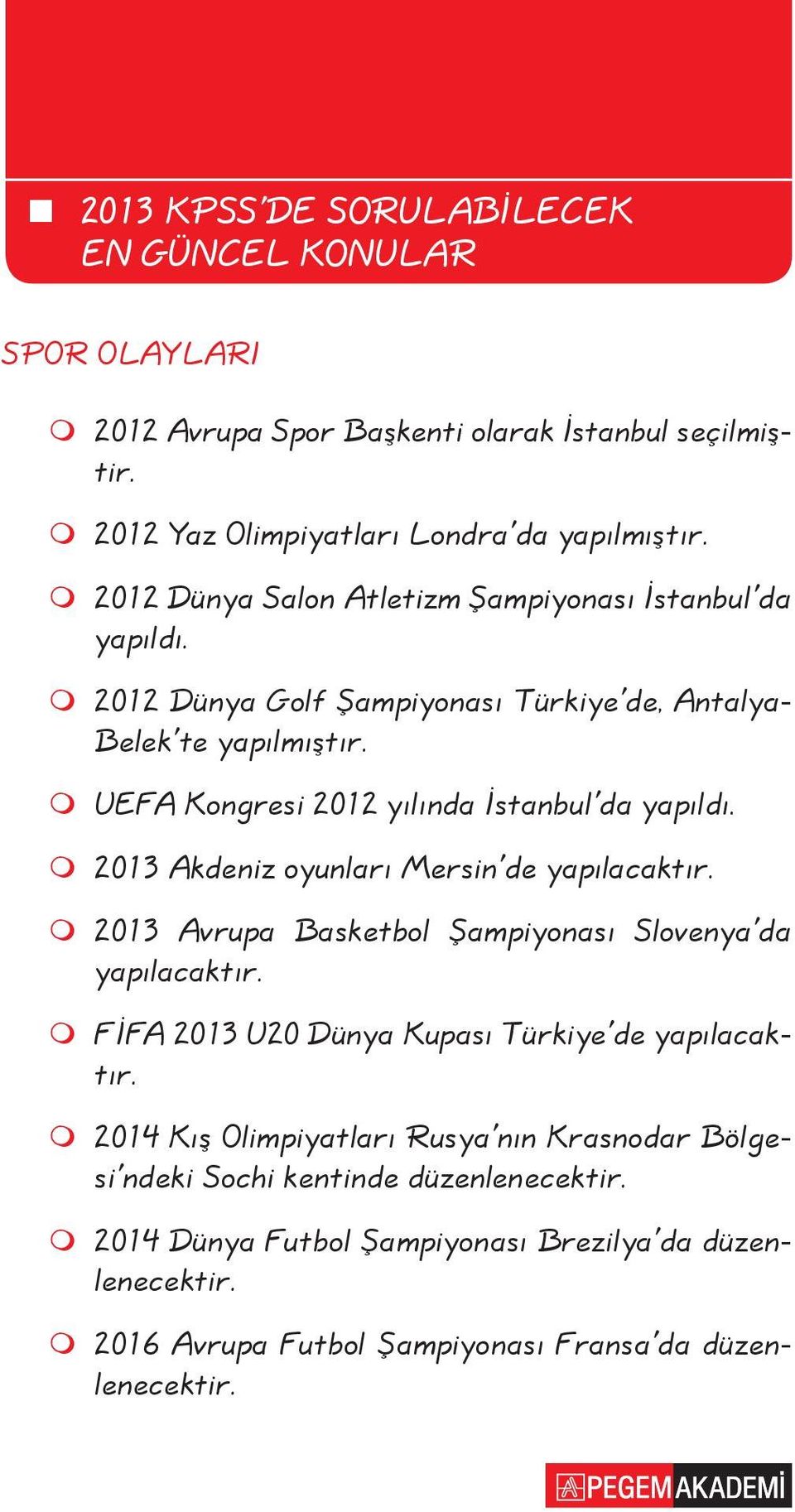 2013 KPSS'DE SORULABİLECEK EN GÜNCEL KONULAR

SPOR OLAYLARI

2012 Avrupa Spor Başkenti olarak İstanbul seçilmiştir.

2012 Yaz Olimpiyatları Londra'da yapılmıştır.

2012 Dünya Salon Atletizm Şampiyonası İstanbul'da yapıldı.

2012 Dünya Golf Şampiyonası Türkiye'de, Antalya-Belek'te yapılmıştır.

UEFA Kongresi 2012 yılında İstanbul'da yapıldı.

2013 Akdeniz oyunları Mersin'de yapılacaktır.

2013 Avrupa Basketbol Şampiyonası Slovenya'da yapılacaktır.

FİFA 2013 U20 Dünya Kupası Türkiye'de yapılacaktır.

2014 Kış Olimpiyatları Rusya'nın Krasnodar Bölgesi'ndeki Sochi kentinde düzenlenecektir.

2014 Dünya Futbol Şampiyonası Brezilya'da düzenlenecektir.

2016 Avrupa Futbol Şampiyonası Fransa'da düzenlenecektir.

PEGEM AKADEMİ